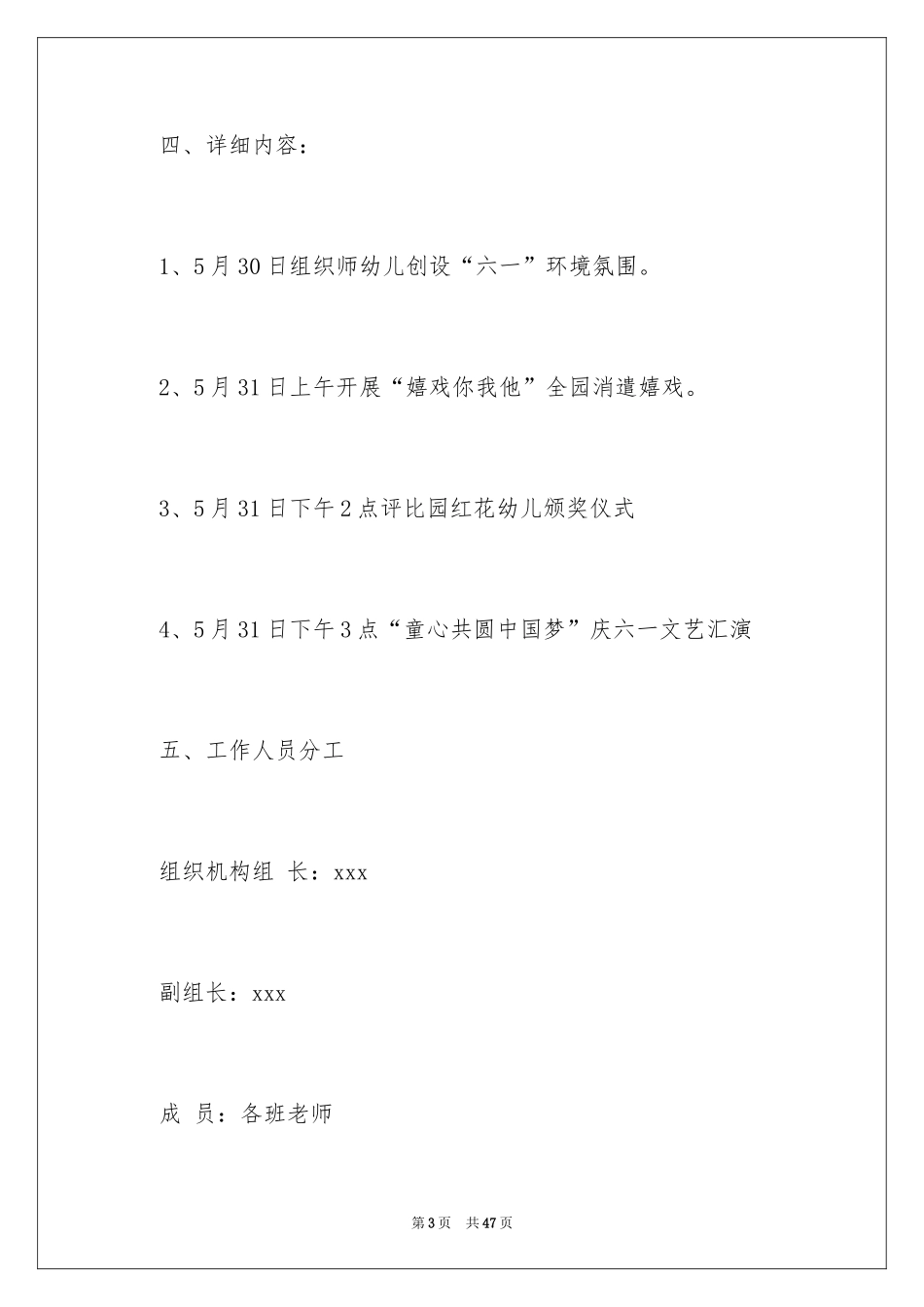 四、详细内容：

1、5月30日组织师幼儿创设“六一”环境氛围。

2、5月31日上午开展“嬉戏你我他”全园消遣嬉戏。

3、5月31日下午2点评比园红花幼儿颁奖仪式

4、5月31日下午3点“童心共圆中国梦”庆六一文艺汇演

五、工作人员分工

组织机构组 长：xxx

副组长：xxx

成 员：各班老师

第3页 共47页